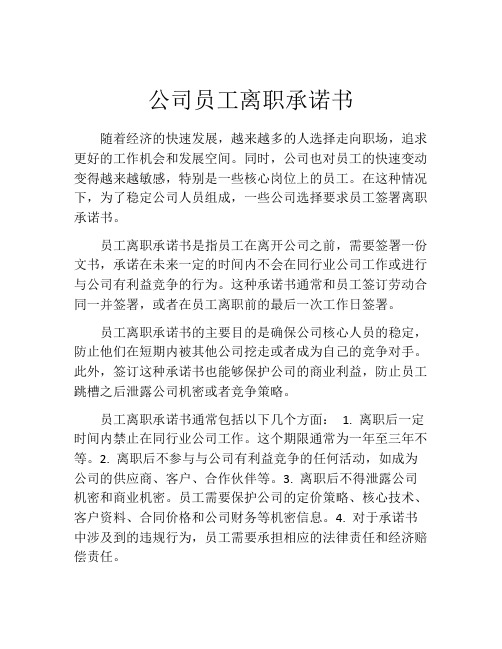 公司员工离职承诺书

随着经济的快速发展，越来越多的人选择走向职场，追求更好的工作机会和发展空间。同时，公司也对员工的快速变动变得越来越敏感，特别是一些核心岗位上的员工。在这种情况下，为了稳定公司人员组成，一些公司选择要求员工签署离职承诺书。

员工离职承诺书是指员工在离开公司之前，需要签署一份文书，承诺在未来一定的时间内不会在同行业公司工作或进行与公司有利益竞争的行为。这种承诺书通常和员工签订劳动合同一并签署，或者在员工离职前的最后一次工作日签署。

员工离职承诺书的主要目的是确保公司核心人员的稳定，防止他们在短期内被其他公司挖走或者成为自己的竞争对手。此外，签订这种承诺书也能够保护公司的商业利益，防止员工跳槽之后泄露公司机密或者竞争策略。

员工离职承诺书通常包括以下几个方面： 1. 离职后一定时间内禁止在同行业公司工作。这个期限通常为一年至三年不等。2. 离职后不参与与公司有利益竞争的任何活动，如成为公司的供应商、客户、合作伙伴等。3. 离职后不得泄露公司机密和商业机密。员工需要保护公司的定价策略、核心技术、客户资料、合同价格和公司财务等机密信息。4. 对于承诺书中涉及到的违规行为，员工需要承担相应的法律责任和经济赔偿责任。